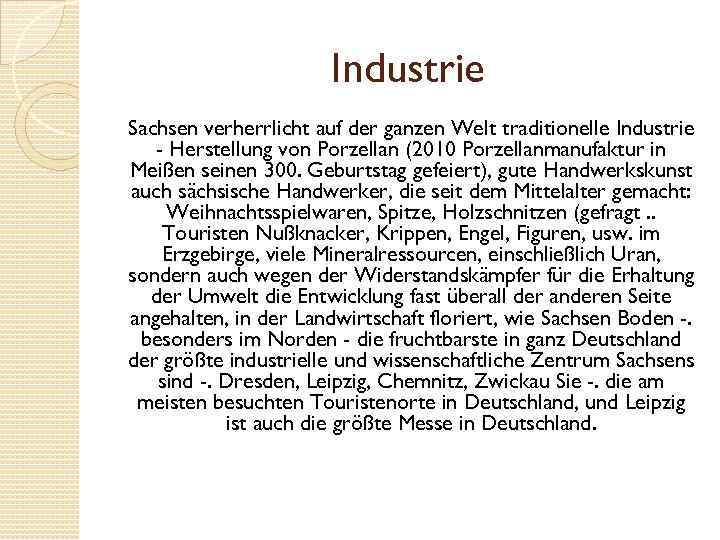 Industrie

Sachsen verherrlicht auf der ganzen Welt traditionelle Industrie - Herstellung von Porzellan (2010 Porzellanmanufaktur in Meißen seinen 300. Geburtstag gefeiert), gute Handwerkskunst auch sächsische Handwerker, die seit dem Mittelalter gemacht: Weihnachtsspielwaren, Spitze, Holzschnitzen (gefragt .. Touristen Nußknacker, Krippen, Engel, Figuren, usw. im Erzgebirge, viele Mineralressourcen, einschließlich Uran, sondern auch wegen der Widerstandskämpfer für die Erhaltung der Umwelt die Entwicklung fast überall der anderen Seite angehalten, in der Landwirtschaft floriert, wie Sachsen Boden -. besonders im Norden - die fruchtbarste in ganz Deutschland der größte industrielle und wissenschaftliche Zentrum Sachsens sind -. Dresden, Leipzig, Chemnitz, Zwickau Sie -. die am meisten besuchten Touristenorte in Deutschland, und Leipzig ist auch die größte Messe in Deutschland.